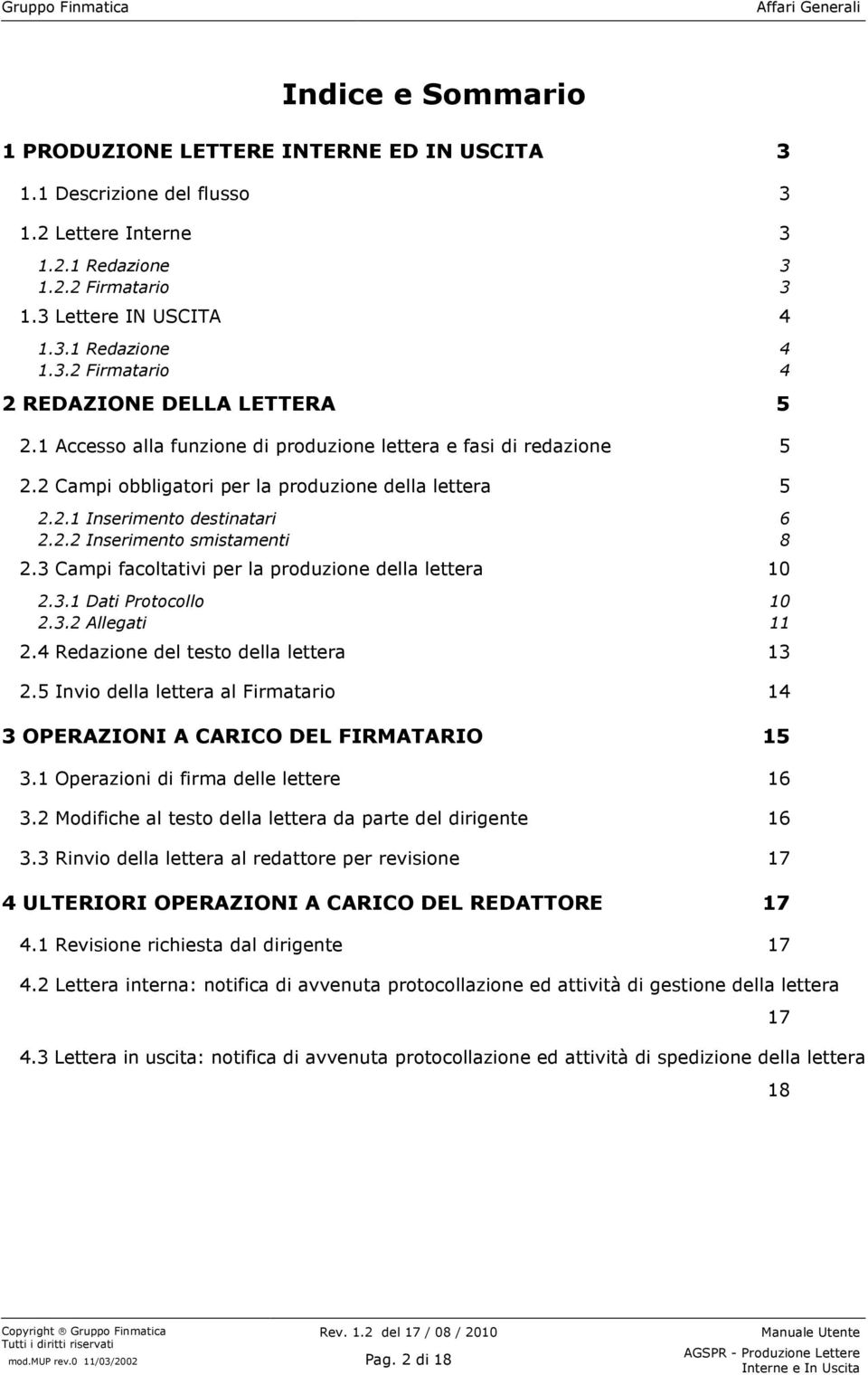 Gruppo Finmatica

Affari Generali

Indice e Sommario

1 PRODUZIONE LETTERE INTERNE ED IN USCITA 3

1.1 Descrizione del flusso 3

1.2 Lettere Interne 3

1.2.1 Redazione 3
1.2.2 Firmatario 3

1.3 Lettere IN USCITA 4

1.3.1 Redazione 4
1.3.2 Firmatario 4

2 REDAZIONE DELLA LETTERA 5

2.1 Accesso alla funzione di produzione lettera e fasi di redazione 5

2.2 Campi obbligatori per la produzione della lettera 5

2.2.1 Inserimento destinatari 6
2.2.2 Inserimento smistamenti 8

2.3 Campi facoltativi per la produzione della lettera 10

2.3.1 Dati Protocollo 10
2.3.2 Allegati 11

2.4 Redazione del testo della lettera 13

2.5 Invio della lettera al Firmatario 14

3 OPERAZIONI A CARICO DEL FIRMATARIO 15

3.1 Operazioni di firma delle lettere 16

3.2 Modifiche al testo della lettera da parte del dirigente 16

3.3 Rinvio della lettera al redattore per revisione 17

4 ULTERIORI OPERAZIONI A CARICO DEL REDATTORE 17

4.1 Revisione richiesta dal dirigente 17

4.2 Lettera interna: notifica di avvenuta protocollazione ed attività di gestione della lettera 17

4.3 Lettera in uscita: notifica di avvenuta protocollazione ed attività di spedizione della lettera 18

Copyright ® Gruppo Finmatica
Tutti i diritti riservati
mod.MUP rev.0 11/03/2002

Rev. 1.2 del 17 / 08 / 2010
Pag. 2 di 18

Manuale Utente
AGSPR - Produzione Lettere Interne e In Uscita